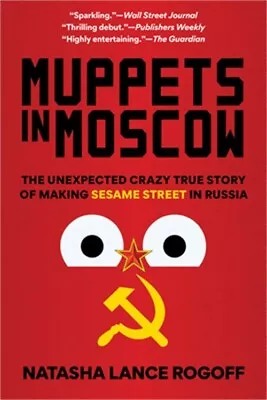 "Sparkling."—Wall Street Journal
"Thrilling debut."—Publishers Weekly
"Highly entertaining."—The Guardian

MUPPETS IN MOSCOW

THE UNEXPECTED CRAZY TRUE STORY OF MAKING SESAME STREET IN RUSSIA

NATASHA LANCE ROGOFF